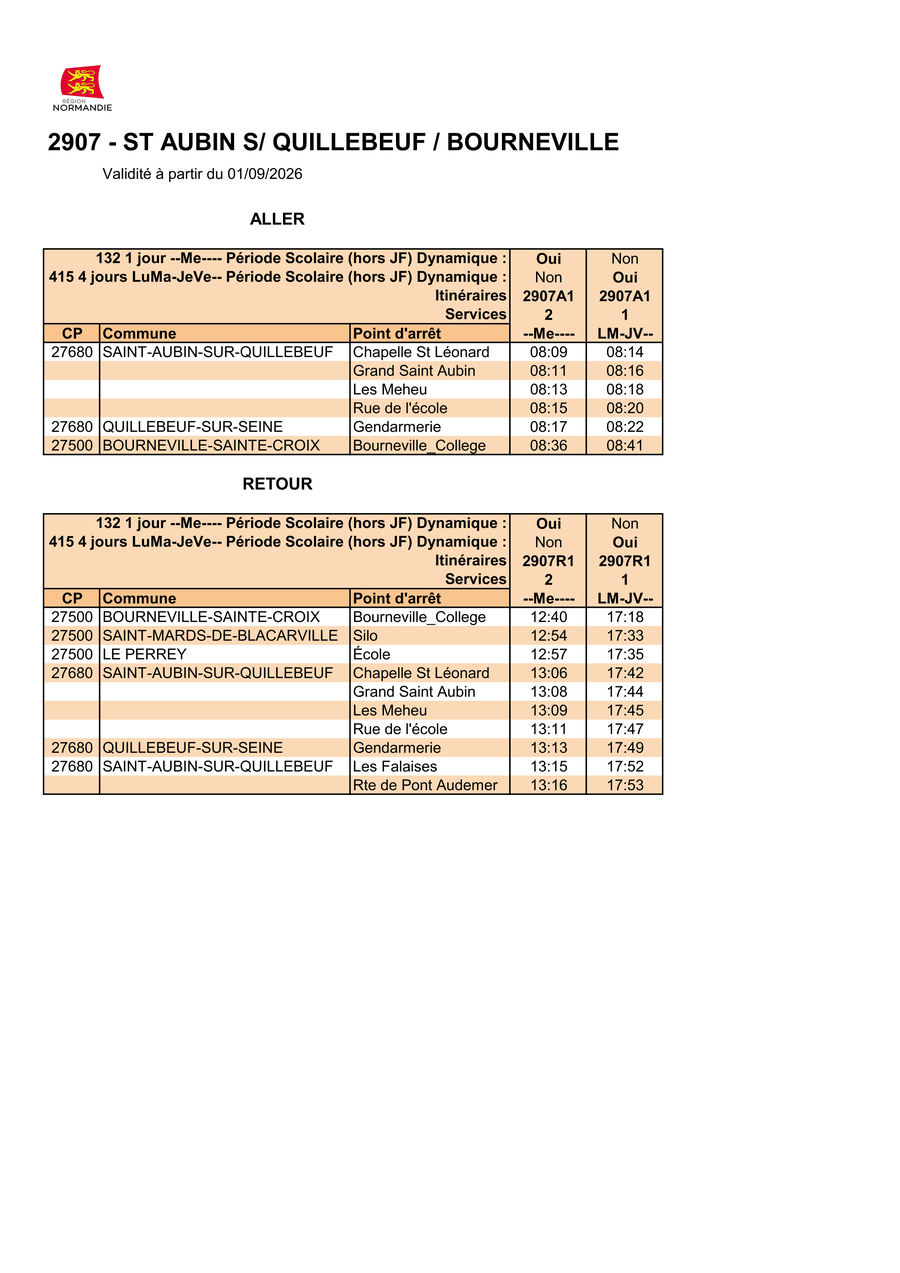 RÉGION NORMANDIE

2907 - ST AUBIN S/ QUILLEBEUF / BOURNEVILLE

Validité à partir du 01/09/2026

ALLER

| 132 1 jour --Me---- Période Scolaire (hors JF) Dynamique : | | | Oui | Non |
|---|---|---|---|---|
| 415 4 jours LuMa-JeVe-- Période Scolaire (hors JF) Dynamique : | | | Non | Oui |
| Itinéraires | | | 2907A1 | 2907A1 |
| Services | | | 2 | 1 |
| CP | Commune | Point d'arrêt | --Me---- | LM-JV-- |
| 27680 | SAINT-AUBIN-SUR-QUILLEBEUF | Chapelle St Léonard | 08:09 | 08:14 |
| | | Grand Saint Aubin | 08:11 | 08:16 |
| | | Les Meheu | 08:13 | 08:18 |
| | | Rue de l'école | 08:15 | 08:20 |
| 27680 | QUILLEBEUF-SUR-SEINE | Gendarmerie | 08:17 | 08:22 |
| 27500 | BOURNEVILLE-SAINTE-CROIX | Bourneville_College | 08:36 | 08:41 |

RETOUR

| 132 1 jour --Me---- Période Scolaire (hors JF) Dynamique : | | | Oui | Non |
|---|---|---|---|---|
| 415 4 jours LuMa-JeVe-- Période Scolaire (hors JF) Dynamique : | | | Non | Oui |
| Itinéraires | | | 2907R1 | 2907R1 |
| Services | | | 2 | 1 |
| CP | Commune | Point d'arrêt | --Me---- | LM-JV-- |
| 27500 | BOURNEVILLE-SAINTE-CROIX | Bourneville_College | 12:40 | 17:18 |
| 27500 | SAINT-MARDS-DE-BLACARVILLE | Silo | 12:54 | 17:33 |
| 27500 | LE PERREY | École | 12:57 | 17:35 |
| 27680 | SAINT-AUBIN-SUR-QUILLEBEUF | Chapelle St Léonard | 13:06 | 17:42 |
| | | Grand Saint Aubin | 13:08 | 17:44 |
| | | Les Meheu | 13:09 | 17:45 |
| | | Rue de l'école | 13:11 | 17:47 |
| 27680 | QUILLEBEUF-SUR-SEINE | Gendarmerie | 13:13 | 17:49 |
| 27680 | SAINT-AUBIN-SUR-QUILLEBEUF | Les Falaises | 13:15 | 17:52 |
| | | Rte de Pont Audemer | 13:16 | 17:53 |